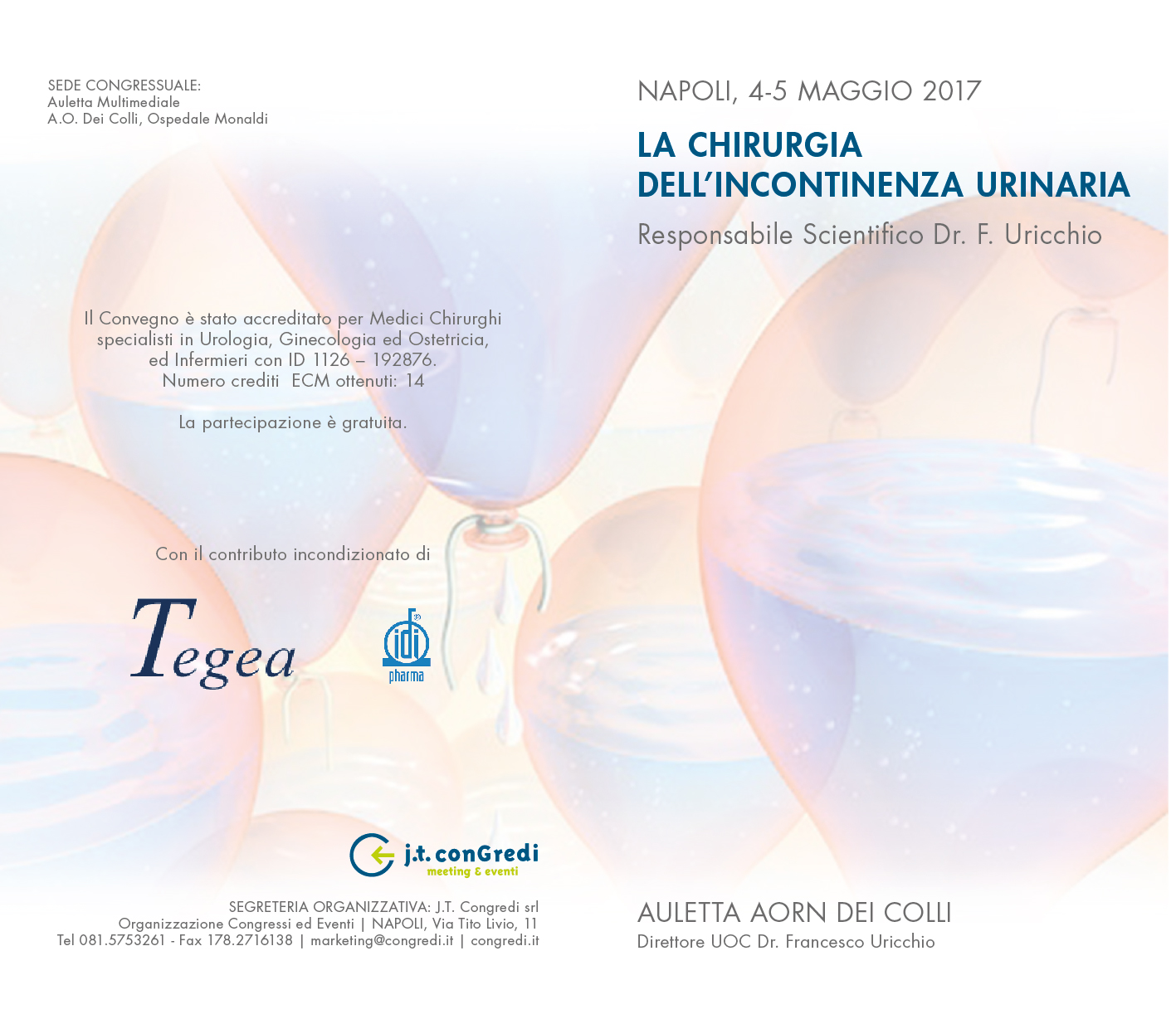 SEDE CONGRESSUALE:
Auletta Multimediale
A.O. Dei Colli, Ospedale Monaldi

Il Convegno è stato accreditato per Medici Chirurghi specialisti in Urologia, Ginecologia ed Ostetricia, ed Infermieri con ID 1126 – 192876.
Numero crediti ECM ottenuti: 14

La partecipazione è gratuita.

Con il contributo incondizionato di

Tegea

idi pharma

j.t. conGredi
meeting & eventi

SEGRETERIA ORGANIZZATIVA: J.T. Congredi srl
Organizzazione Congressi ed Eventi | NAPOLI, Via Tito Livio, 11
Tel 081.5753261 - Fax 178.2716138 | marketing@congredi.it | congredi.it

NAPOLI, 4-5 MAGGIO 2017

LA CHIRURGIA DELL'INCONTINENZA URINARIA

Responsabile Scientifico Dr. F. Uricchio

AULETTA AORN DEI COLLI
Direttore UOC Dr. Francesco Uricchio